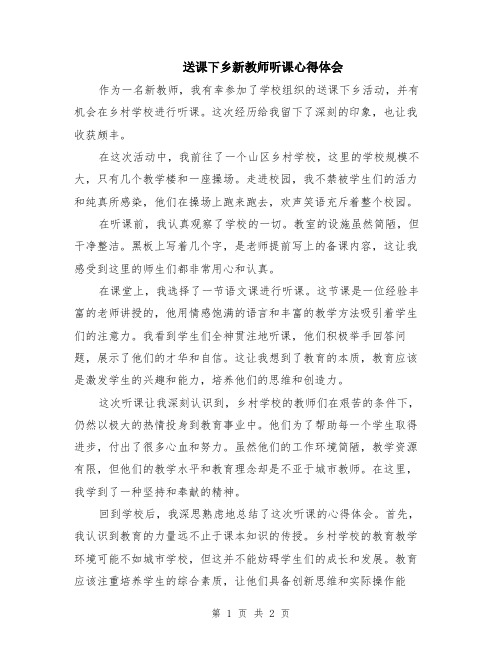 送课下乡新教师听课心得体会

作为一名新教师，我有幸参加了学校组织的送课下乡活动，并有机会在乡村学校进行听课。这次经历给我留下了深刻的印象，也让我收获颇丰。

在这次活动中，我前往了一个山区乡村学校，这里的学校规模不大，只有几个教学楼和一座操场。走进校园，我不禁被学生们的活力和纯真所感染，他们在操场上跑来跑去，欢声笑语充斥着整个校园。

在听课前，我认真观察了学校的一切。教室的设施虽然简陋，但干净整洁。黑板上写着几个字，是老师提前写上的备课内容，这让我感受到这里的师生们都非常用心和认真。

在课堂上，我选择了一节语文课进行听课。这节课是一位经验丰富的老师讲授的，他用情感饱满的语言和丰富的教学方法吸引着学生们的注意力。我看到学生们全神贯注地听课，他们积极举手回答问题，展示了他们的才华和自信。这让我想到了教育的本质，教育应该是激发学生的兴趣和能力，培养他们的思维和创造力。

这次听课让我深刻认识到，乡村学校的教师们在艰苦的条件下，仍然以极大的热情投身到教育事业中。他们为了帮助每一个学生取得进步，付出了很多心血和努力。虽然他们的工作环境简陋，教学资源有限，但他们的教学水平和教育理念却是不亚于城市教师。在这里，我学到了一种坚持和奉献的精神。

回到学校后，我深思熟虑地总结了这次听课的心得体会。首先，我认识到教育的力量远不止于课本知识的传授。乡村学校的教育教学环境可能不如城市学校，但这并不能妨碍学生们的成长和发展。教育应该注重培养学生的综合素质，让他们具备创新思维和实际操作能

第 1 页 共 2 页